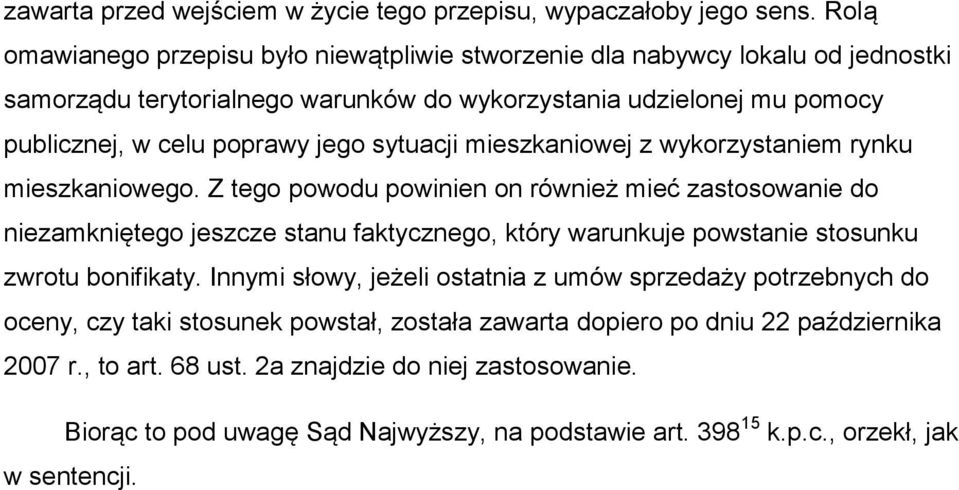 zawarta przed wejściem w życie tego przepisu, wypaczałoby jego sens. Rolą omawianego przepisu było niewątpliwie stworzenie dla nabywcy lokalu od jednostki samorządu terytorialnego warunków do wykorzystania udzielonej mu pomocy publicznej, w celu poprawy jego sytuacji mieszkaniowej z wykorzystaniem rynku mieszkaniowego. Z tego powodu powinien on również mieć zastosowanie do niezamkniętego jeszcze stanu faktycznego, który warunkuje powstanie stosunku zwrotu bonifikaty. Innymi słowy, jeżeli ostatnia z umów sprzedaży potrzebnych do oceny, czy taki stosunek powstał, została zawarta dopiero po dniu 22 października 2007 r., to art. 68 ust. 2a znajdzie do niej zastosowanie.

Biorąc to pod uwagę Sąd Najwyższy, na podstawie art. $398^{15}$ k.p.c., orzekł, jak w sentencji.